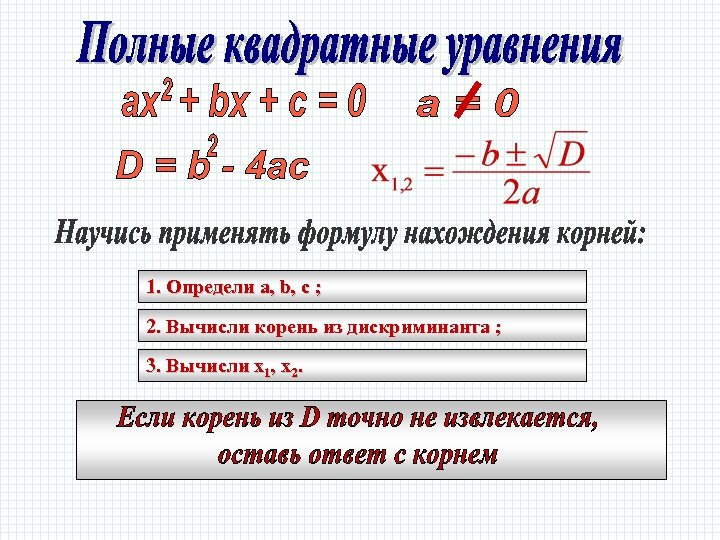 Полные квадратные уравнения

$ax^2 + bx + c = 0$ $a \neq 0$

$D = b^2 - 4ac$ $x_{1,2} = \frac{-b \pm \sqrt{D}}{2a}$

Научись применять формулу нахождения корней:

1. Определи a, b, c ;

2. Вычисли корень из дискриминанта ;

3. Вычисли $x_1$, $x_2$.

Если корень из D точно не извлекается, оставь ответ с корнем